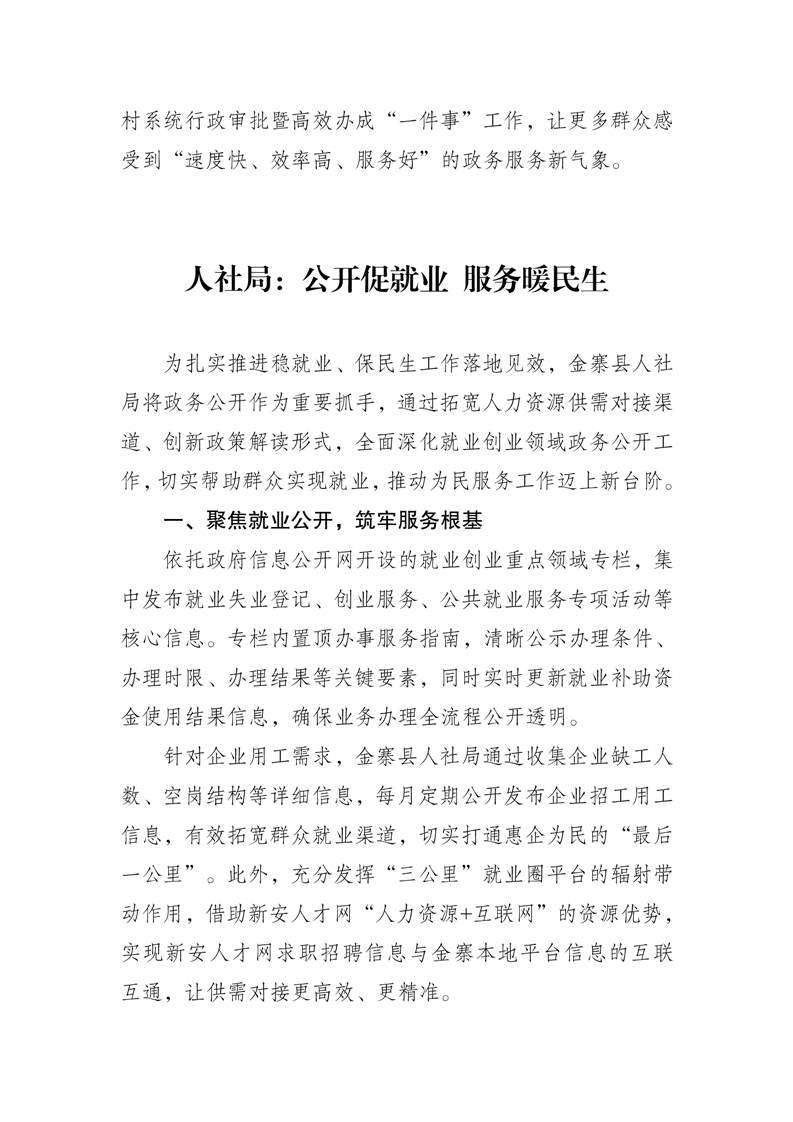 村系统行政审批暨高效办成“一件事”工作，让更多群众感受到“速度快、效率高、服务好”的政务服务新气象。

人社局：公开促就业 服务暖民生

为扎实推进稳就业、保民生工作落地见效，金寨县人社局将政务公开作为重要抓手，通过拓宽人力资源供需对接渠道、创新政策解读形式，全面深化就业创业领域政务公开工作，切实帮助群众实现就业，推动为民服务工作迈上新台阶。

一、聚焦就业公开，筑牢服务根基

依托政府信息公开网开设的就业创业重点领域专栏，集中发布就业失业登记、创业服务、公共就业服务专项活动等核心信息。专栏内置顶办事服务指南，清晰公示办理条件、办理时限、办理结果等关键要素，同时实时更新就业补助资金使用结果信息，确保业务办理全流程公开透明。

针对企业用工需求，金寨县人社局通过收集企业缺工人数、空岗结构等详细信息，每月定期公开发布企业招工用工信息，有效拓宽群众就业渠道，切实打通惠企为民的“最后一公里”。此外，充分发挥“三公里”就业圈平台的辐射带动作用，借助新安人才网“人力资源+互联网”的资源优势，实现新安人才网求职招聘信息与金寨本地平台信息的互联互通，让供需对接更高效、更精准。